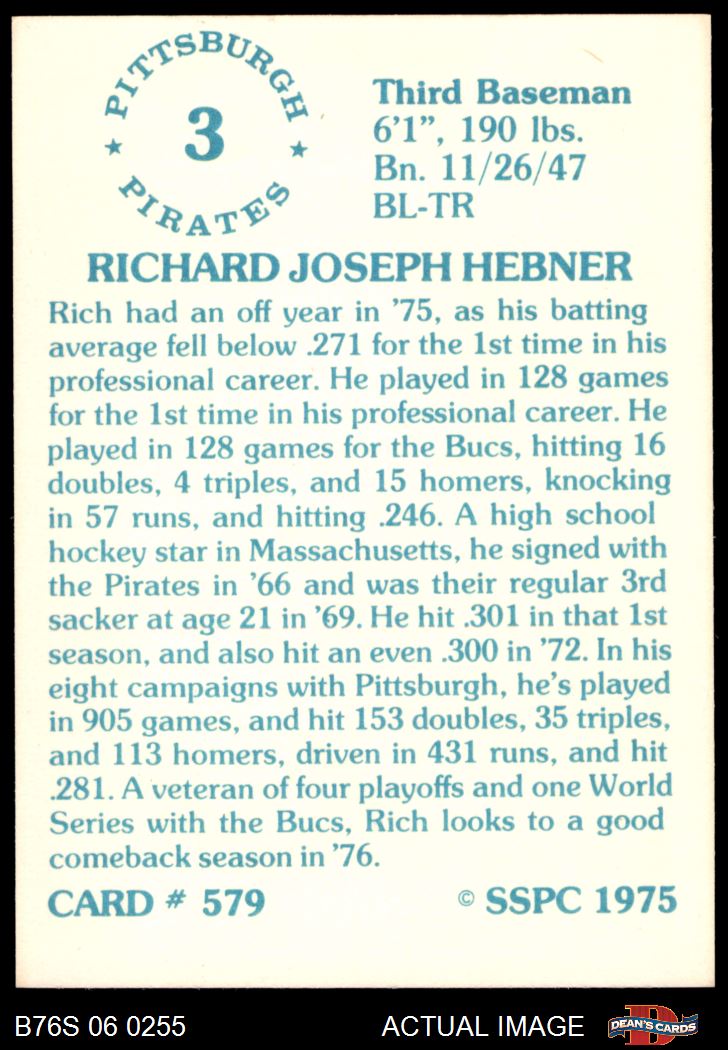 PITTSBURGH
3
PIRATES

Third Baseman
6'1", 190 lbs.
Bn. 11/26/47
BL-TR

RICHARD JOSEPH HEBNER

Rich had an off year in '75, as his batting average fell below .271 for the 1st time in his professional career. He played in 128 games for the 1st time in his professional career. He played in 128 games for the Bucs, hitting 16 doubles, 4 triples, and 15 homers, knocking in 57 runs, and hitting .246. A high school hockey star in Massachusetts, he signed with the Pirates in '66 and was their regular 3rd sacker at age 21 in '69. He hit .301 in that 1st season, and also hit an even .300 in '72. In his eight campaigns with Pittsburgh, he's played in 905 games, and hit 153 doubles, 35 triples, and 113 homers, driven in 431 runs, and hit .281. A veteran of four playoffs and one World Series with the Bucs, Rich looks to a good comeback season in '76.

CARD # 579 © SSPC 1975

B76S 06 0255 ACTUAL IMAGE DEAN'S CARDS